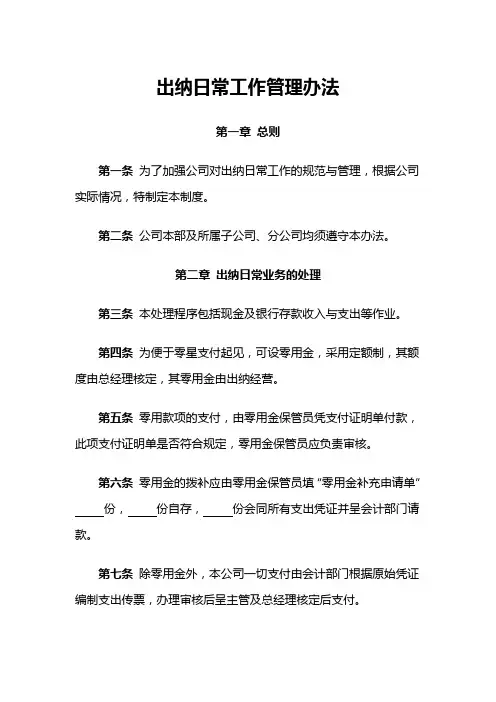 出纳日常工作管理办法

第一章 总则

第一条 为了加强公司对出纳日常工作的规范与管理，根据公司实际情况，特制定本制度。

第二条 公司本部及所属子公司、分公司均须遵守本办法。

第二章 出纳日常业务的处理

第三条 本处理程序包括现金及银行存款收入与支出等作业。

第四条 为便于零星支付起见，可设零用金，采用定额制，其额度由总经理核定，其零用金由出纳经营。

第五条 零用款项的支付，由零用金保管员凭支付证明单付款，此项支付证明单是否符合规定，零用金保管员应负责审核。

第六条 零用金的拨补应由零用金保管员填“零用金补充申请单”____份，____份自存，____份会同所有支出凭证并呈会计部门请款。

第七条 除零用金外，本公司一切支付由会计部门根据原始凭证编制支出传票，办理审核后呈主管及总经理核定后支付。